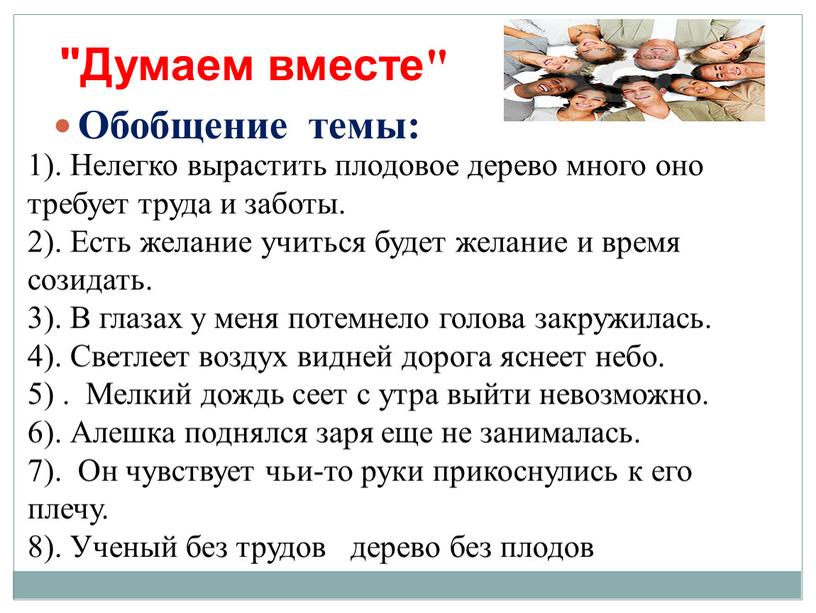 "Думаем вместе"

Обобщение темы:

1). Нелегко вырастить плодовое дерево много оно требует труда и заботы.
2). Есть желание учиться будет желание и время созидать.
3). В глазах у меня потемнело голова закружилась.
4). Светлеет воздух видней дорога яснеет небо.
5) . Мелкий дождь сеет с утра выйти невозможно.
6). Алешка поднялся заря еще не занималась.
7). Он чувствует чьи-то руки прикоснулись к его плечу.
8). Ученый без трудов дерево без плодов